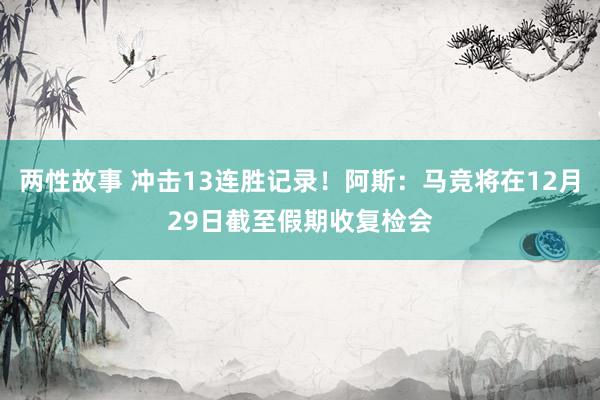 两性故事 冲击13连胜记录！阿斯：马竞将在12月29日截至假期收复检会